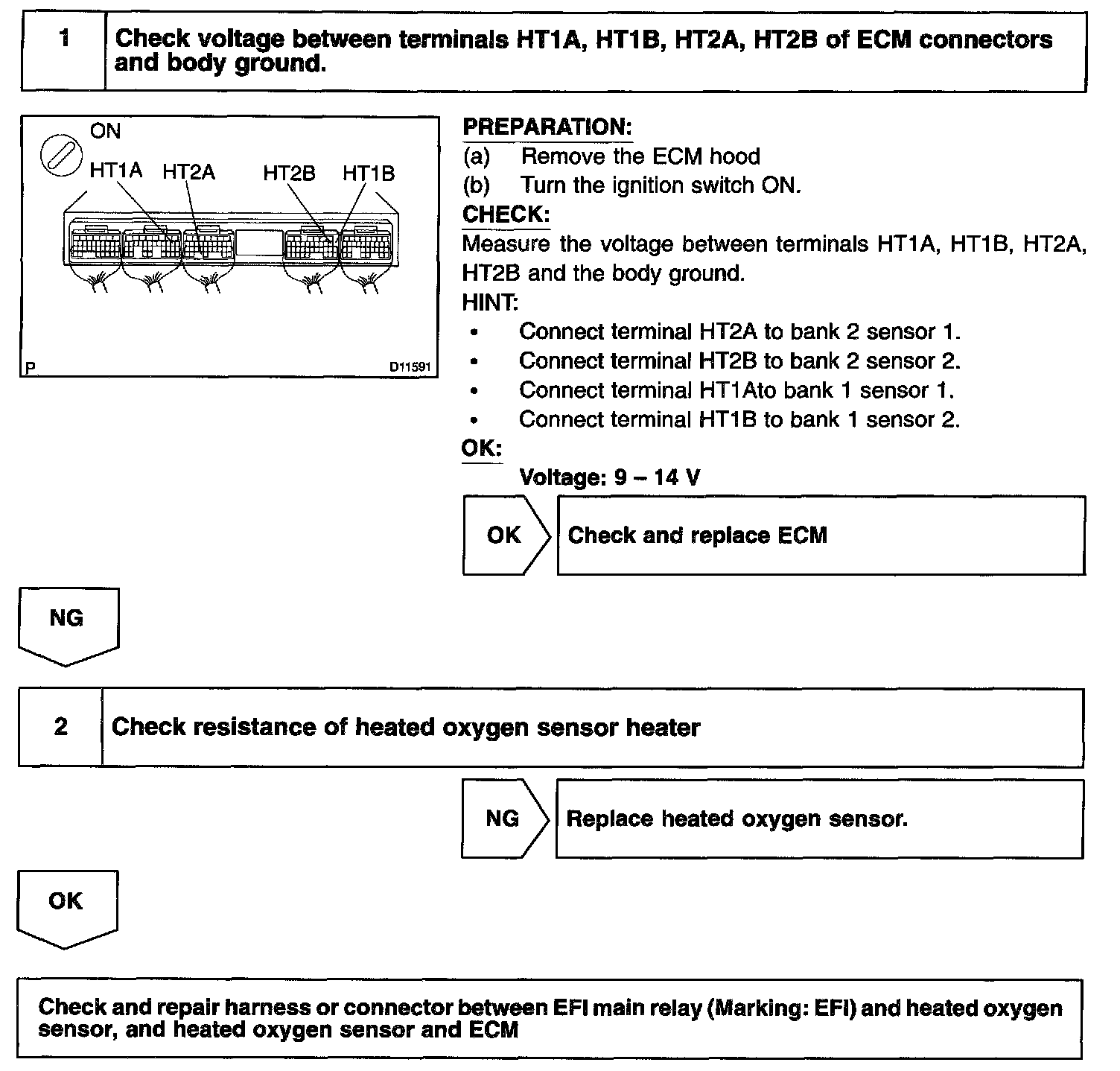 1 Check voltage between terminals HT1A, HT1B, HT2A, HT2B of ECM connectors and body ground.

ON
HT1A HT2A HT2B HT1B
P D11591

PREPARATION:
(a) Remove the ECM hood
(b) Turn the ignition switch ON.
CHECK:
Measure the voltage between terminals HT1A, HT1B, HT2A, HT2B and the body ground.
HINT:
• Connect terminal HT2A to bank 2 sensor 1.
• Connect terminal HT2B to bank 2 sensor 2.
• Connect terminal HT1Ato bank 1 sensor 1.
• Connect terminal HT1B to bank 1 sensor 2.
OK:
Voltage: 9 – 14 V

OK Check and replace ECM

NG

2 Check resistance of heated oxygen sensor heater

NG Replace heated oxygen sensor.

OK

Check and repair harness or connector between EFI main relay (Marking: EFI) and heated oxygen sensor, and heated oxygen sensor and ECM